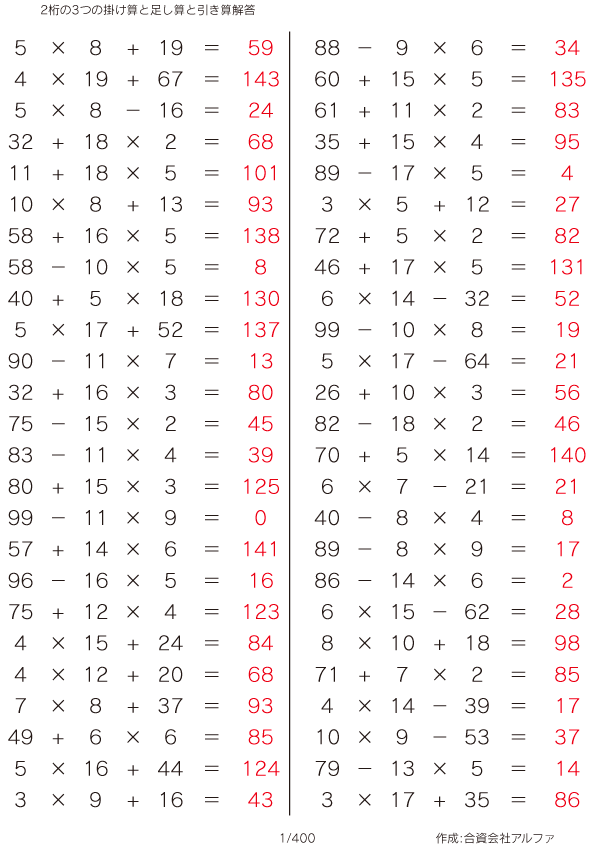 2桁の3つの掛け算と足し算と引き算解答

$5 \times 8 + 19 = 59$
$4 \times 19 + 67 = 143$
$5 \times 8 - 16 = 24$
$32 + 18 \times 2 = 68$
$11 + 18 \times 5 = 101$
$10 \times 8 + 13 = 93$
$58 + 16 \times 5 = 138$
$58 - 10 \times 5 = 8$
$40 + 5 \times 18 = 130$
$5 \times 17 + 52 = 137$
$90 - 11 \times 7 = 13$
$32 + 16 \times 3 = 80$
$75 - 15 \times 2 = 45$
$83 - 11 \times 4 = 39$
$80 + 15 \times 3 = 125$
$99 - 11 \times 9 = 0$
$57 + 14 \times 6 = 141$
$96 - 16 \times 5 = 16$
$75 + 12 \times 4 = 123$
$4 \times 15 + 24 = 84$
$4 \times 12 + 20 = 68$
$7 \times 8 + 37 = 93$
$49 + 6 \times 6 = 85$
$5 \times 16 + 44 = 124$
$3 \times 9 + 16 = 43$

$88 - 9 \times 6 = 34$
$60 + 15 \times 5 = 135$
$61 + 11 \times 2 = 83$
$35 + 15 \times 4 = 95$
$89 - 17 \times 5 = 4$
$3 \times 5 + 12 = 27$
$72 + 5 \times 2 = 82$
$46 + 17 \times 5 = 131$
$6 \times 14 - 32 = 52$
$99 - 10 \times 8 = 19$
$5 \times 17 - 64 = 21$
$26 + 10 \times 3 = 56$
$82 - 18 \times 2 = 46$
$70 + 5 \times 14 = 140$
$6 \times 7 - 21 = 21$
$40 - 8 \times 4 = 8$
$89 - 8 \times 9 = 17$
$86 - 14 \times 6 = 2$
$6 \times 15 - 62 = 28$
$8 \times 10 + 18 = 98$
$71 + 7 \times 2 = 85$
$4 \times 14 - 39 = 17$
$10 \times 9 - 53 = 37$
$79 - 13 \times 5 = 14$
$3 \times 17 + 35 = 86$

1/400

作成:合資会社アルファ